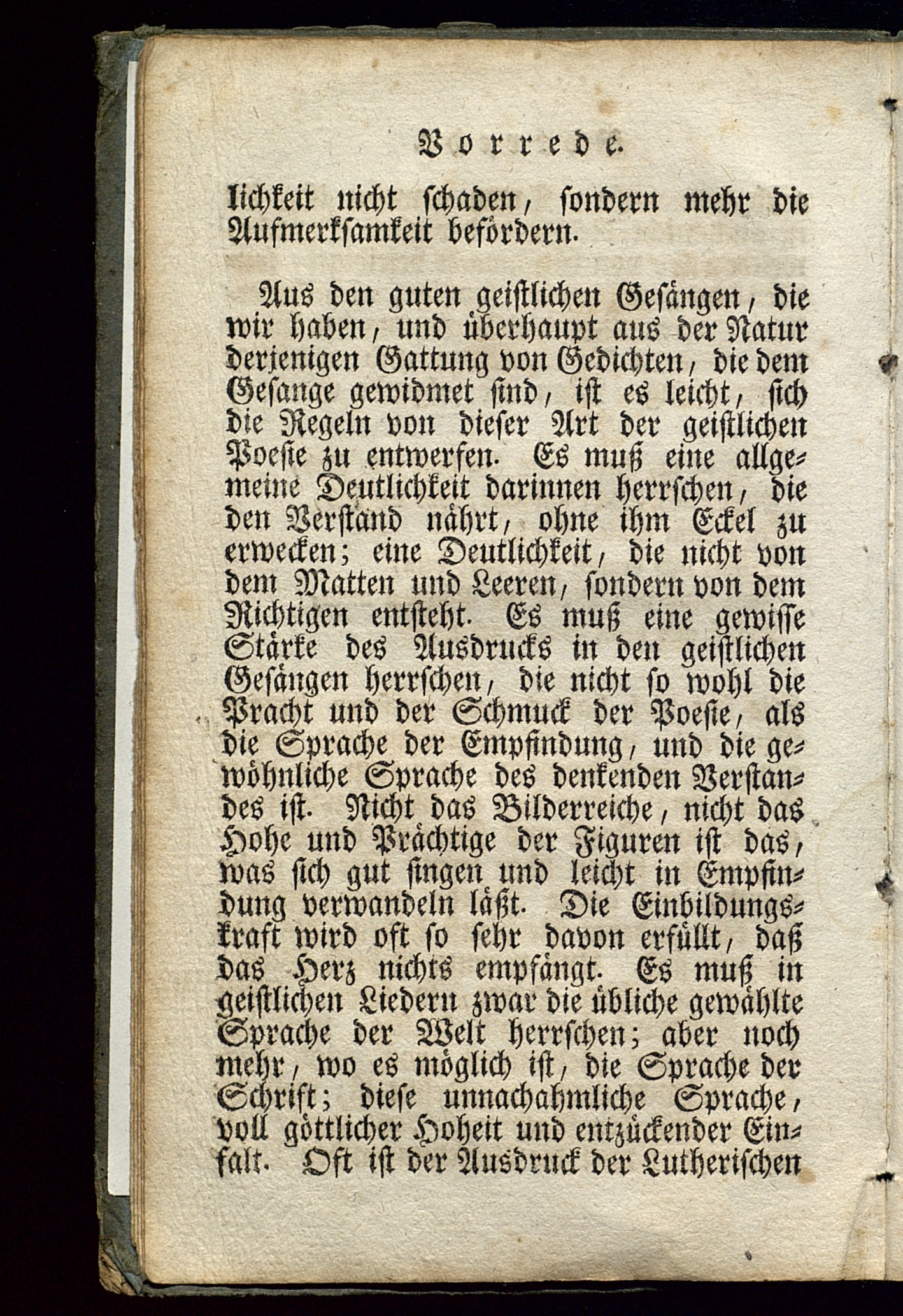 Vorrede.

lichkeit nicht schaden, sondern mehr die Aufmerksamkeit befördern.

Aus den guten geistlichen Gesängen, die wir haben, und überhaupt aus der Natur derjenigen Gattung von Gedichten, die dem Gesange gewidmet sind, ist es leicht, sich die Regeln von dieser Art der geistlichen Poesie zu entwerfen. Es muß eine allgemeine Deutlichkeit darinnen herrschen, die den Verstand nährt, ohne ihm Eckel zu erwecken; eine Deutlichkeit, die nicht von dem Matten und Leeren, sondern von dem Richtigen entsteht. Es muß eine gewisse Stärke des Ausdrucks in den geistlichen Gesängen herrschen, die nicht so wohl die Pracht und der Schmuck der Poesie, als die Sprache der Empfindung, und die gewöhnliche Sprache des denkenden Verstandes ist. Nicht das Bilderreiche, nicht das Hohe und Prächtige der Figuren ist das, was sich gut singen und leicht in Empfindung verwandeln läßt. Die Einbildungskraft wird oft so sehr davon erfüllt, daß das Herz nichts empfängt. Es muß in geistlichen Liedern zwar die übliche gewählte Sprache der Welt herrschen; aber noch mehr, wo es möglich ist, die Sprache der Schrift; diese unnachahmliche Sprache, voll göttlicher Hoheit und entzückender Einfalt. Oft ist der Ausdruck der Lutherischen